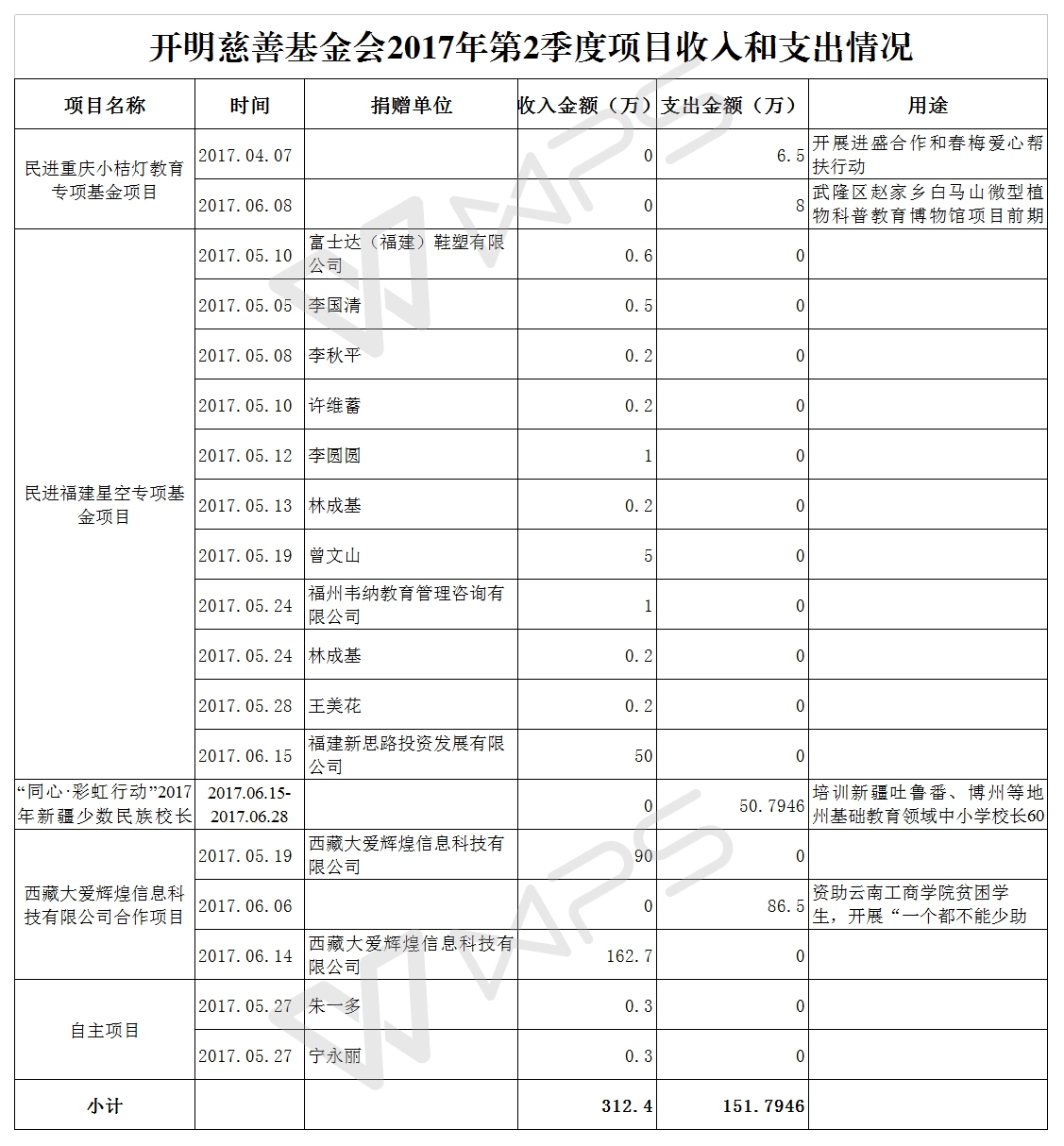 开明慈善基金会2017年第2季度项目收入和支出情况

| 项目名称 | 时间 | 捐赠单位 | 收入金额（万） | 支出金额（万） | 用途 |
|---|---|---|---|---|---|
| 民进重庆小桔灯教育专项基金项目 | 2017.04.07 | | 0 | 6.5 | 开展进盛合作和春梅爱心帮扶行动 |
| | 2017.06.08 | | 0 | 8 | 武隆区赵家乡白马山微型植物科普教育博物馆项目前期 |
| 民进福建星空专项基金项目 | 2017.05.10 | 富士达（福建）鞋塑有限公司 | 0.6 | 0 | |
| | 2017.05.05 | 李国清 | 0.5 | 0 | |
| | 2017.05.08 | 李秋平 | 0.2 | 0 | |
| | 2017.05.10 | 许维蓄 | 0.2 | 0 | |
| | 2017.05.12 | 李圆圆 | 1 | 0 | |
| | 2017.05.13 | 林成基 | 0.2 | 0 | |
| | 2017.05.19 | 曾文山 | 5 | 0 | |
| | 2017.05.24 | 福州韦纳教育管理咨询有限公司 | 1 | 0 | |
| | 2017.05.24 | 林成基 | 0.2 | 0 | |
| | 2017.05.28 | 王美花 | 0.2 | 0 | |
| | 2017.06.15 | 福建新思路投资发展有限公司 | 50 | 0 | |
| “同心·彩虹行动”2017年新疆少数民族校长 | 2017.06.15-2017.06.28 | | 0 | 50.7946 | 培训新疆吐鲁番、博州等地州基础教育领域中小学校长60 |
| 西藏大爱辉煌信息科技有限公司合作项目 | 2017.05.19 | 西藏大爱辉煌信息科技有限公司 | 90 | 0 | |
| | 2017.06.06 | | 0 | 86.5 | 资助云南工商学院贫困学生，开展“一个都不能少助 |
| | 2017.06.14 | 西藏大爱辉煌信息科技有限公司 | 162.7 | 0 | |
| 自主项目 | 2017.05.27 | 朱一多 | 0.3 | 0 | |
| | 2017.05.27 | 宁永丽 | 0.3 | 0 | |
| 小计 | | | 312.4 | 151.7946 | |

WPS